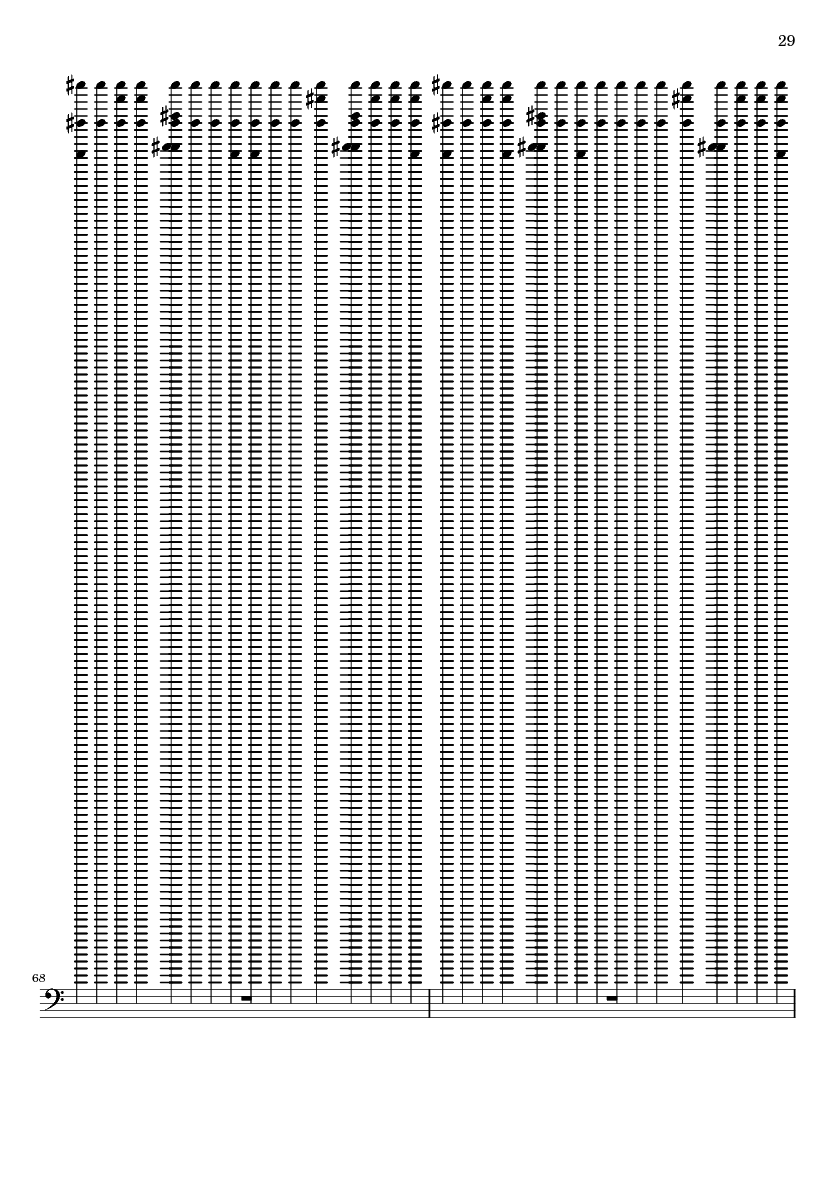 29

68